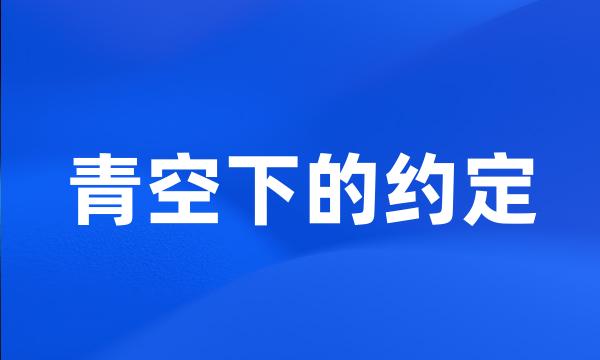 青空下的约定